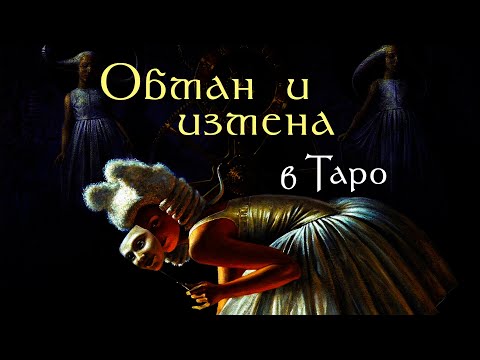 Обман и измена
в Таро